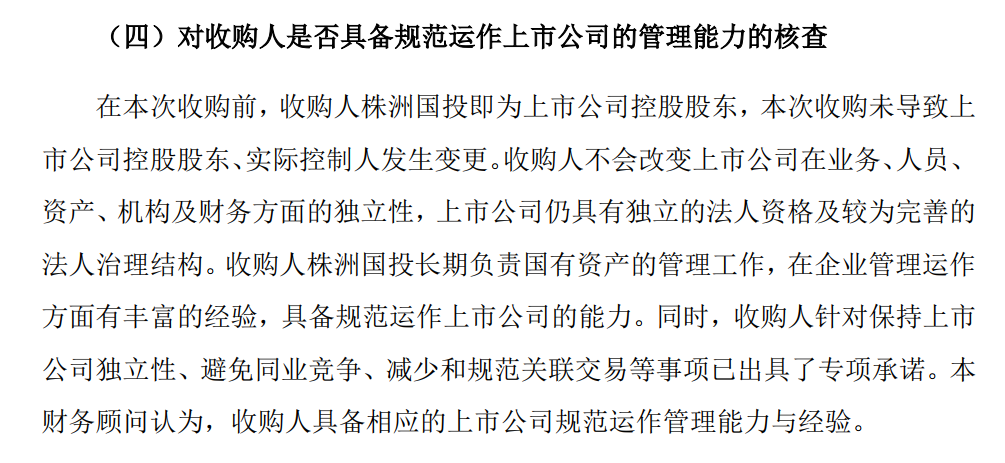 （四）对收购人是否具备规范运作上市公司的管理能力的核查

在本次收购前，收购人株洲国投即为上市公司控股股东，本次收购未导致上市公司控股股东、实际控制人发生变更。收购人不会改变上市公司在业务、人员、资产、机构及财务方面的独立性，上市公司仍具有独立的法人资格及较为完善的法人治理结构。收购人株洲国投长期负责国有资产的管理工作，在企业管理运作方面有丰富的经验，具备规范运作上市公司的能力。同时，收购人针对保持上市公司独立性、避免同业竞争、减少和规范关联交易等事项已出具了专项承诺。本财务顾问认为，收购人具备相应的上市公司规范运作管理能力与经验。